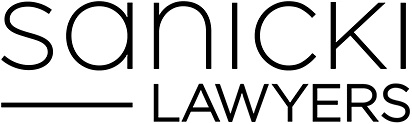 sanicki
LAWYERS